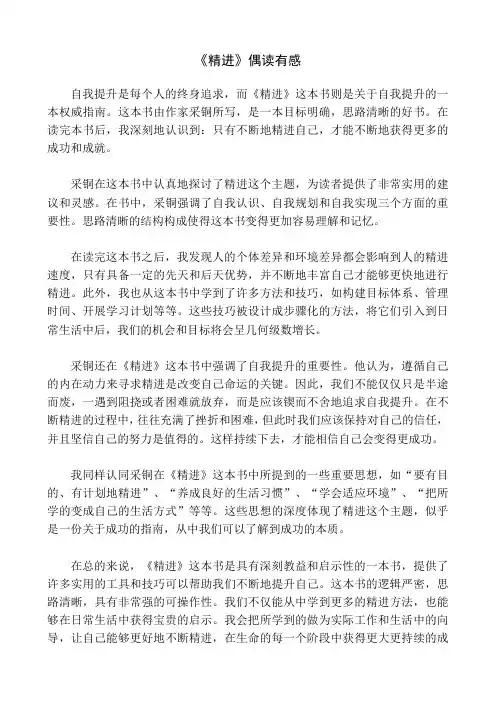 《精进》偶读有感

自我提升是每个人的终身追求，而《精进》这本书则是关于自我提升的一本权威指南。这本书由作家采铜所写，是一本目标明确，思路清晰的好书。在读完本书后，我深刻地认识到：只有不断地精进自己，才能不断地获得更多的成功和成就。

采铜在这本书中认真地探讨了精进这个主题，为读者提供了非常实用的建议和灵感。在书中，采铜强调了自我认识、自我规划和自我实现三个方面的重要性。思路清晰的结构构成使得这本书变得更加容易理解和记忆。

在读完这本书之后，我发现人的个体差异和环境差异都会影响到人的精进速度，只有具备一定的先天和后天优势，并不断地丰富自己才能够更快地进行精进。此外，我也从这本书中学到了许多方法和技巧，如构建目标体系、管理时间、开展学习计划等等。这些技巧被设计成步骤化的方法，将它们引入到日常生活中后，我们的机会和目标将会呈几何级数增长。

采铜还在《精进》这本书中强调了自我提升的重要性。他认为，遵循自己的内在动力来寻求精进是改变自己命运的关键。因此，我们不能仅仅只是半途而废，一遇到阻挠或者困难就放弃，而是应该锲而不舍地追求自我提升。在不断精进的过程中，往往充满了挫折和困难，但此时我们应该保持对自己的信任，并且坚信自己的努力是值得的。这样持续下去，才能相信自己会变得更成功。

我同样认同采铜在《精进》这本书中所提到的一些重要思想，如“要有目的、有计划地精进”、“养成良好的生活习惯”、“学会适应环境”、“把所学的变成自己的生活方式”等等。这些思想的深度体现了精进这个主题，似乎是一份关于成功的指南，从中我们可以了解到成功的本质。

在总的来说，《精进》这本书是具有深刻教益和启示性的一本书，提供了许多实用的工具和技巧可以帮助我们不断地提升自己。这本书的逻辑严密，思路清晰，具有非常强的可操作性。我们不仅能从中学到更多的精进方法，也能够在日常生活中获得宝贵的启示。我会把所学到的做为实际工作和生活中的向导，让自己能够更好地不断精进，在生命的每一个阶段中获得更大更持续的成